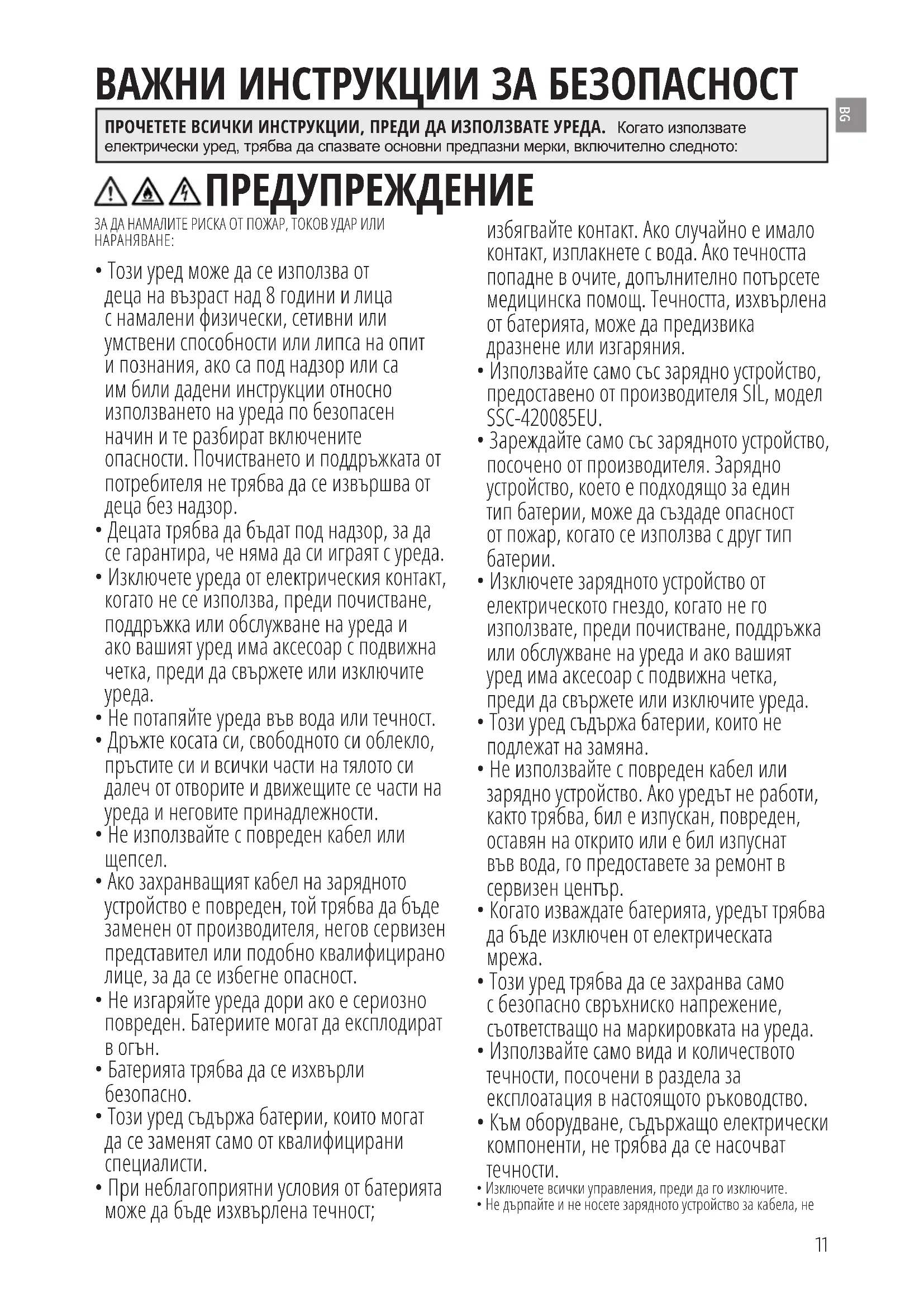 ВАЖНИ ИНСТРУКЦИИ ЗА БЕЗОПАСНОСТ

BG

ПРОЧЕТЕТЕ ВСИЧКИ ИНСТРУКЦИИ, ПРЕДИ ДА ИЗПОЛЗВАТЕ УРЕДА. Когато използвате електрически уред, трябва да спазвате основни предпазни мерки, включително следното:

ПРЕДУПРЕЖДЕНИЕ

ЗА ДА НАМАЛИТЕ РИСКА ОТ ПОЖАР, ТОКОВ УДАР ИЛИ НАРАНЯВАНЕ:

• Този уред може да се използва от деца на възраст над 8 години и лица с намалени физически, сетивни или умствени способности или липса на опит и познания, ако са под надзор или са им били дадени инструкции относно използването на уреда по безопасен начин и те разбират включените опасности. Почистването и поддръжката от потребителя не трябва да се извършва от деца без надзор.
• Децата трябва да бъдат под надзор, за да се гарантира, че няма да си играят с уреда.
• Изключете уреда от електрическия контакт, когато не се използва, преди почистване, поддръжка или обслужване на уреда и ако вашият уред има аксесоар с подвижна четка, преди да свържете или изключите уреда.
• Не потапяйте уреда във вода или течност.
• Дръжте косата си, свободното си облекло, пръстите си и всички части на тялото си далеч от отворите и движещите се части на уреда и неговите принадлежности.
• Не използвайте с повреден кабел или щепсел.
• Ако захранващият кабел на зарядното устройство е повреден, той трябва да бъде заменен от производителя, негов сервизен представител или подобно квалифицирано лице, за да се избегне опасност.
• Не изгаряйте уреда дори ако е сериозно повреден. Батериите могат да експлодират в огън.
• Батерията трябва да се изхвърли безопасно.
• Този уред съдържа батерии, които могат да се заменят само от квалифицирани специалисти.
• При неблагоприятни условия от батерията може да бъде изхвърлена течност; избягвайте контакт. Ако случайно е имало контакт, изплакнете с вода. Ако течността попадне в очите, допълнително потърсете медицинска помощ. Течността, изхвърлена от батерията, може да предизвика дразнене или изгаряния.
• Използвайте само със зарядно устройство, предоставено от производителя SIL, модел SSC-420085EU.
• Зареждайте само със зарядното устройство, посочено от производителя. Зарядно устройство, което е подходящо за един тип батерии, може да създаде опасност от пожар, когато се използва с друг тип батерии.
• Изключете зарядното устройство от електрическото гнездо, когато не го използвате, преди почистване, поддръжка или обслужване на уреда и ако вашият уред има аксесоар с подвижна четка, преди да свържете или изключите уреда.
• Този уред съдържа батерии, които не подлежат на замяна.
• Не използвайте с повреден кабел или зарядно устройство. Ако уредът не работи, както трябва, бил е изпускан, повреден, оставян на открито или е бил изпуснат във вода, го предоставете за ремонт в сервизен център.
• Когато изваждате батерията, уредът трябва да бъде изключен от електрическата мрежа.
• Този уред трябва да се захранва само с безопасно свръхниско напрежение, съответстващо на маркировката на уреда.
• Използвайте само вида и количеството течности, посочени в раздела за експлоатация в настоящото ръководство.
• Към оборудване, съдържащо електрически компоненти, не трябва да се насочват течности.
• Изключете всички управления, преди да го изключите.
• Не дърпайте и не носете зарядното устройство за кабела, не

11